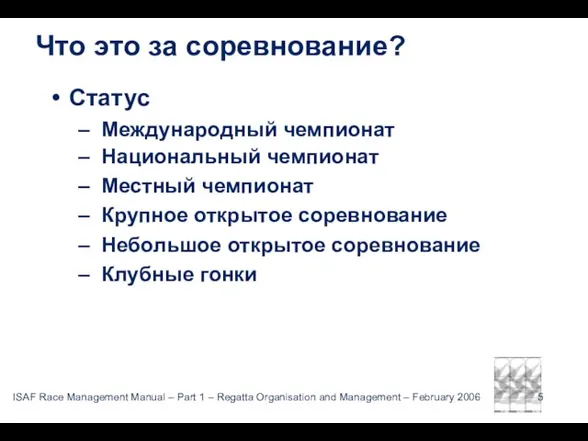 Что это за соревнование?

• Статус
– Международный чемпионат
– Национальный чемпионат
– Местный чемпионат
– Крупное открытое соревнование
– Небольшое открытое соревнование
– Клубные гонки

ISAF Race Management Manual – Part 1 – Regatta Organisation and Management – February 2006

5